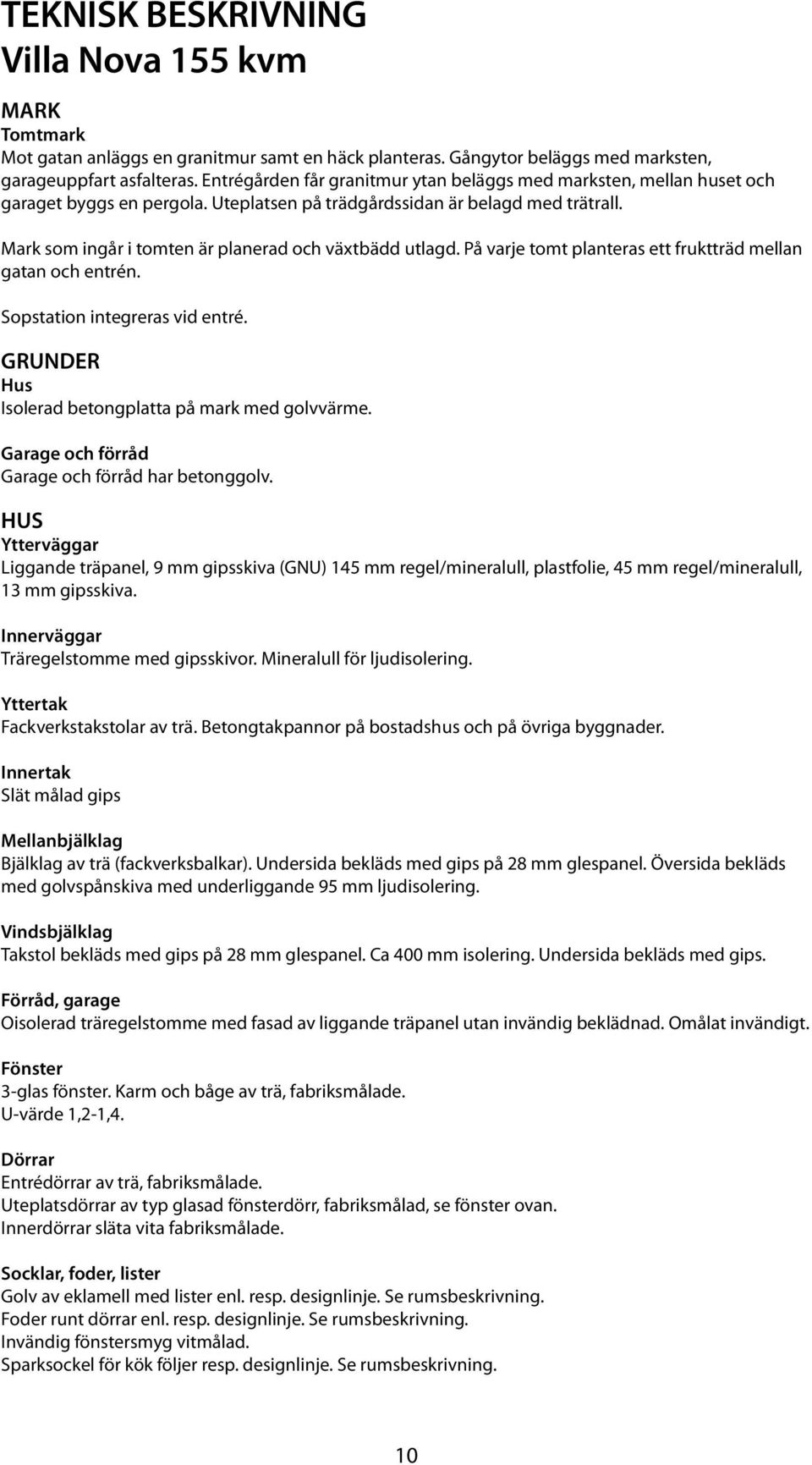 TEKNISK BESKRIVNING
Villa Nova 155 kvm

MARK
Tomtmark
Mot gatan anläggs en granitmur samt en häck planteras. Gångytor beläggs med marksten, garageuppfart asfalteras. Entrégården får granitmur ytan beläggs med marksten, mellan huset och garaget byggs en pergola. Uteplatsen på trädgårdssidan är belagd med trätrall.

Mark som ingår i tomten är planerad och växtbädd utlagd. På varje tomt planteras ett fruktträd mellan gatan och entrén.

Sopstation integreras vid entré.

GRUNDER
Hus
Isolerad betongplatta på mark med golvvärme.

Garage och förråd
Garage och förråd har betonggolv.

HUS
Ytterväggar
Liggande träpanel, 9 mm gipsskiva (GNU) 145 mm regel/mineralull, plastfolie, 45 mm regel/mineralull, 13 mm gipsskiva.

Innerväggar
Träregelstomme med gipsskivor. Mineralull för ljudisolering.

Yttertak
Fackverkstakstolar av trä. Betongtakpannor på bostadshus och på övriga byggnader.

Innertak
Slät målad gips

Mellanbjälklag
Bjälklag av trä (fackverksbalkar). Undersida bekläds med gips på 28 mm glespanel. Översida bekläds med golvspånskiva med underliggande 95 mm ljudisolering.

Vindsbjälklag
Takstol bekläds med gips på 28 mm glespanel. Ca 400 mm isolering. Undersida bekläds med gips.

Förråd, garage
Oisolerad träregelstomme med fasad av liggande träpanel utan invändig beklädnad. Omålat invändigt.

Fönster
3-glas fönster. Karm och båge av trä, fabriksmålade.
U-värde 1,2-1,4.

Dörrar
Entrédörrar av trä, fabriksmålade.
Uteplatsdörrar av typ glasad fönsterdörr, fabriksmålad, se fönster ovan.
Innerdörrar släta vita fabriksmålade.

Socklar, foder, lister
Golv av eklamell med lister enl. resp. designlinje. Se rumsbeskrivning.
Foder runt dörrar enl. resp. designlinje. Se rumsbeskrivning.
Invändig fönstersmyg vitmålad.
Sparksockel för kök följer resp. designlinje. Se rumsbeskrivning.

10